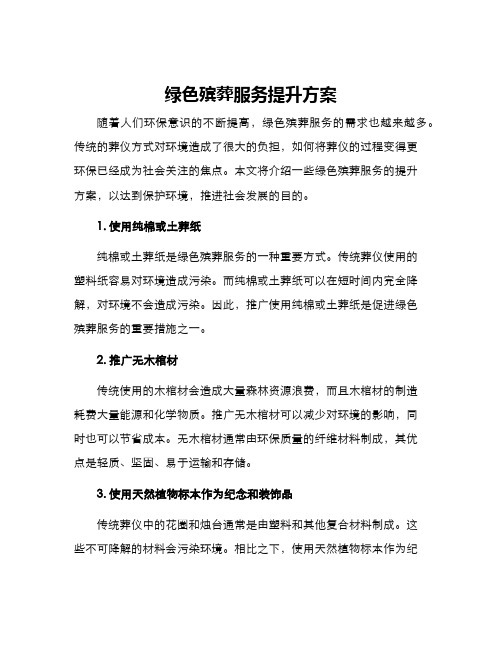 绿色殡葬服务提升方案

随着人们环保意识的不断提高，绿色殡葬服务的需求也越来越多。传统的葬仪方式对环境造成了很大的负担，如何将葬仪的过程变得更环保已经成为社会关注的焦点。本文将介绍一些绿色殡葬服务的提升方案，以达到保护环境，推进社会发展的目的。

1. 使用纯棉或土葬纸

纯棉或土葬纸是绿色殡葬服务的一种重要方式。传统葬仪使用的塑料纸容易对环境造成污染。而纯棉或土葬纸可以在短时间内完全降解，对环境不会造成污染。因此，推广使用纯棉或土葬纸是促进绿色殡葬服务的重要措施之一。

2. 推广无木棺材

传统使用的木棺材会造成大量森林资源浪费，而且木棺材的制造耗费大量能源和化学物质。推广无木棺材可以减少对环境的影响，同时也可以节省成本。无木棺材通常由环保质量的纤维材料制成，其优点是轻质、坚固、易于运输和存储。

3. 使用天然植物标本作为纪念和装饰品

传统葬仪中的花圈和烛台通常是由塑料和其他复合材料制成。这些不可降解的材料会污染环境。相比之下，使用天然植物标本作为纪